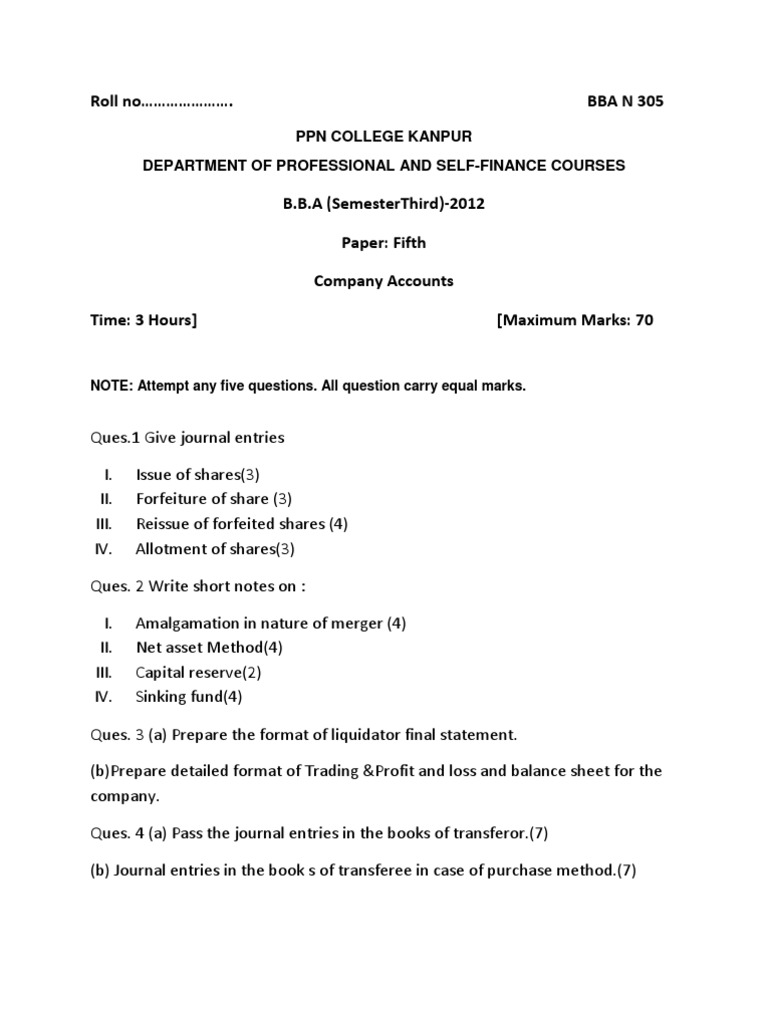 Roll no………………….

BBA N 305

PPN COLLEGE KANPUR

DEPARTMENT OF PROFESSIONAL AND SELF-FINANCE COURSES

B.B.A (SemesterThird)-2012

Paper: Fifth

Company Accounts

Time: 3 Hours]

[Maximum Marks: 70

NOTE: Attempt any five questions. All question carry equal marks.

Ques.1 Give journal entries

I. Issue of shares(3)
II. Forfeiture of share (3)
III. Reissue of forfeited shares (4)
IV. Allotment of shares(3)

Ques. 2 Write short notes on :

I. Amalgamation in nature of merger (4)
II. Net asset Method(4)
III. Capital reserve(2)
IV. Sinking fund(4)

Ques. 3 (a) Prepare the format of liquidator final statement.

(b)Prepare detailed format of Trading &Profit and loss and balance sheet for the company.

Ques. 4 (a) Pass the journal entries in the books of transferor.(7)

(b) Journal entries in the book s of transferee in case of purchase method.(7)